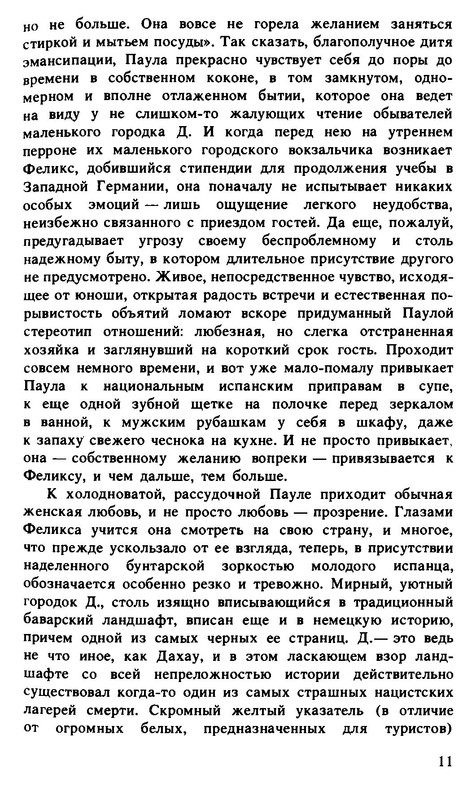 но не больше. Она вовсе не горела желанием заняться стиркой и мытьем посуды». Так сказать, благополучное дитя эмансипации, Паула прекрасно чувствует себя до поры до времени в собственном коконе, в том замкнутом, одномерном и вполне отлаженном бытии, которое она ведет на виду у не слишком-то жалующих чтение обывателей маленького городка Д. И когда перед нею на утреннем перроне их маленького городского вокзальчика возникает Феликс, добившийся стипендии для продолжения учебы в Западной Германии, она поначалу не испытывает никаких особых эмоций — лишь ощущение легкого неудобства, неизбежно связанного с приездом гостей. Да еще, пожалуй, предугадывает угрозу своему беспроблемному и столь надежному быту, в котором длительное присутствие другого не предусмотрено. Живое, непосредственное чувство, исходящее от юноши, открытая радость встречи и естественная порывистость объятий ломают вскоре придуманный Паулой стереотип отношений: любезная, но слегка отстраненная хозяйка и заглянувший на короткий срок гость. Проходит совсем немного времени, и вот уже мало-помалу привыкает Паула к национальным испанским приправам в супе, к еще одной зубной щетке на полочке перед зеркалом в ванной, к мужским рубашкам у себя в шкафу, даже к запаху свежего чеснока на кухне. И не просто привыкает, она — собственному желанию вопреки — привязывается к Феликсу, и чем дальше, тем больше.

К холодноватой, рассудочной Пауле приходит обычная женская любовь, и не просто любовь — прозрение. Глазами Феликса учится она смотреть на свою страну, и многое, что прежде ускользало от ее взгляда, теперь, в присутствии наделенного бунтарской зоркостью молодого испанца, обозначается особенно резко и тревожно. Мирный, уютный городок Д., столь изящно вписывающийся в традиционный баварский ландшафт, вписан еще и в немецкую историю, причем одной из самых черных ее страниц. Д.— это ведь не что иное, как Дахау, и в этом ласкающем взор ландшафте со всей непреложностью истории действительно существовал когда-то один из самых страшных нацистских лагерей смерти. Скромный желтый указатель (в отличие от огромных белых, предназначенных для туристов)

11